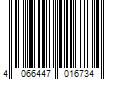 4 066447 016734